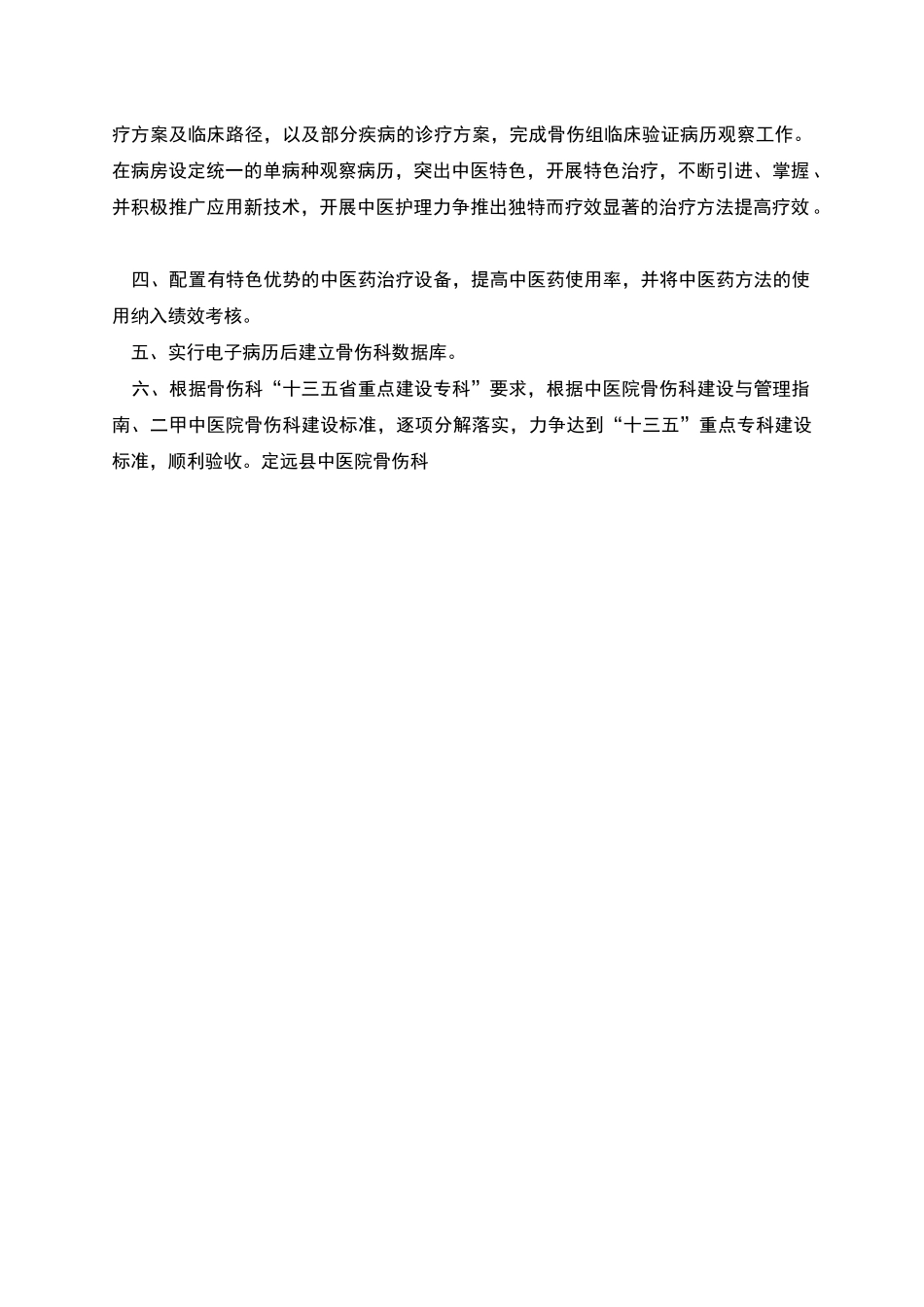 疗方案及临床路径，以及部分疾病的诊疗方案，完成骨伤组临床验证病历观察工作。在病房设定统一的单病种观察病历，突出中医特色，开展特色治疗，不断引进、掌握、并积极推广应用新技术，开展中医护理力争推出独特而疗效显著的治疗方法提高疗效。

四、配置有特色优势的中医药治疗设备，提高中医药使用率，并将中医药方法的使用纳入绩效考核。

五、实行电子病历后建立骨伤科数据库。

六、根据骨伤科“十三五省重点建设专科”要求，根据中医院骨伤科建设与管理指南、二甲中医院骨伤科建设标准，逐项分解落实，力争达到“十三五”重点专科建设标准，顺利验收。定远县中医院骨伤科